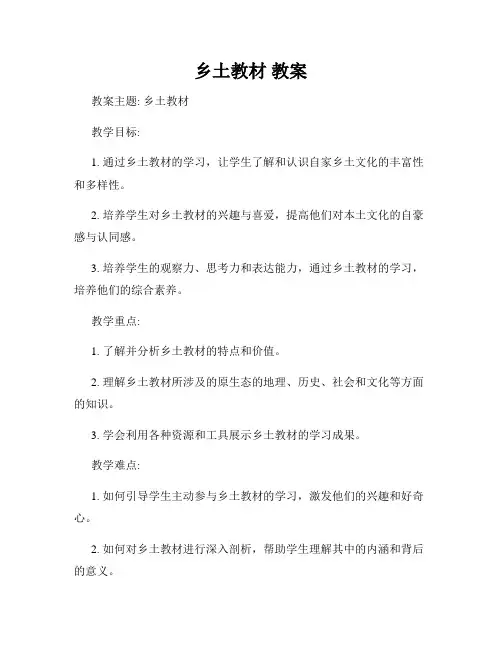 乡土教材 教案

教案主题: 乡土教材

教学目标:

1. 通过乡土教材的学习，让学生了解和认识自家乡土文化的丰富性和多样性。

2. 培养学生对乡土教材的兴趣与喜爱，提高他们对本土文化的自豪感与认同感。

3. 培养学生的观察力、思考力和表达能力，通过乡土教材的学习，培养他们的综合素养。

教学重点:

1. 了解并分析乡土教材的特点和价值。

2. 理解乡土教材所涉及的原生态的地理、历史、社会和文化等方面的知识。

3. 学会利用各种资源和工具展示乡土教材的学习成果。

教学难点:

1. 如何引导学生主动参与乡土教材的学习，激发他们的兴趣和好奇心。

2. 如何对乡土教材进行深入剖析，帮助学生理解其中的内涵和背后的意义。